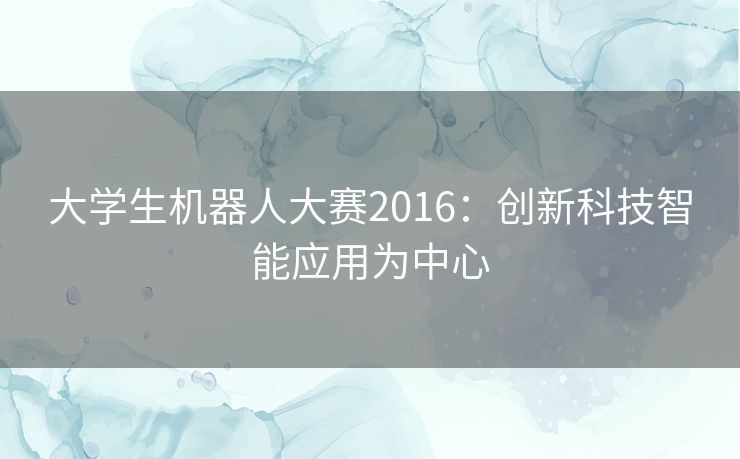 大学生机器人大赛2016：创新科技智能应用为中心